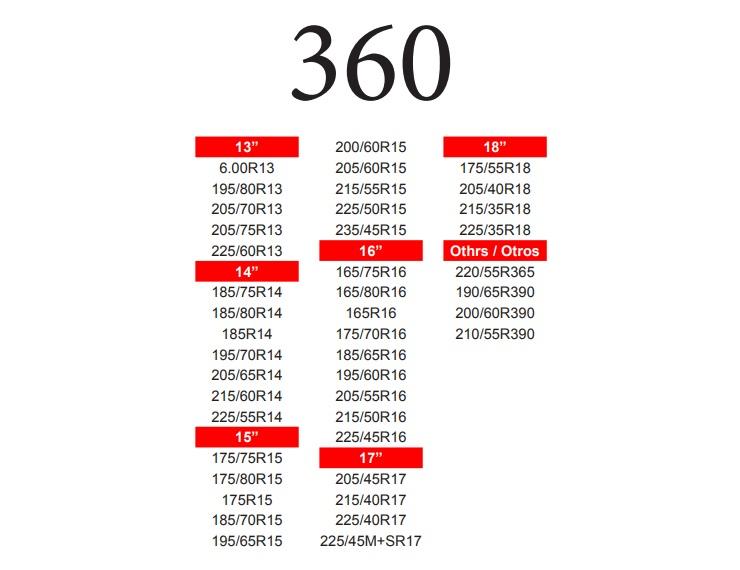 360

13"
6.00R13
195/80R13
205/70R13
205/75R13
225/60R13
14"
185/75R14
185/80R14
185R14
195/70R14
205/65R14
215/60R14
225/55R14
15"
175/75R15
175/80R15
175R15
185/70R15
195/65R15

200/60R15
205/60R15
215/55R15
225/50R15
235/45R15
16"
165/75R16
165/80R16
165R16
175/70R16
185/65R16
195/60R16
205/55R16
215/50R16
225/45R16
17"
205/45R17
215/40R17
225/40R17
225/45M+SR17

18"
175/55R18
205/40R18
215/35R18
225/35R18
Othrs / Otros
220/55R365
190/65R390
200/60R390
210/55R390